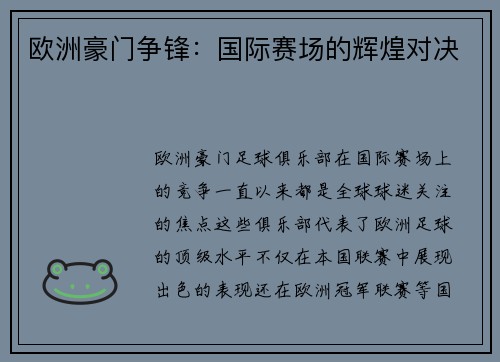 欧洲豪门争锋：国际赛场的辉煌对决

欧洲豪门足球俱乐部在国际赛场上的竞争一直以来都是全球球迷关注的焦点这些俱乐部代表了欧洲足球的顶级水平不仅在本国联赛中展现出色的表现还在欧洲冠军联赛等国